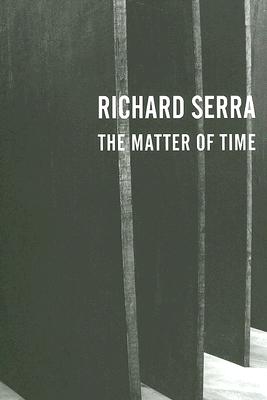 RICHARD SERRA
THE MATTER OF TIME